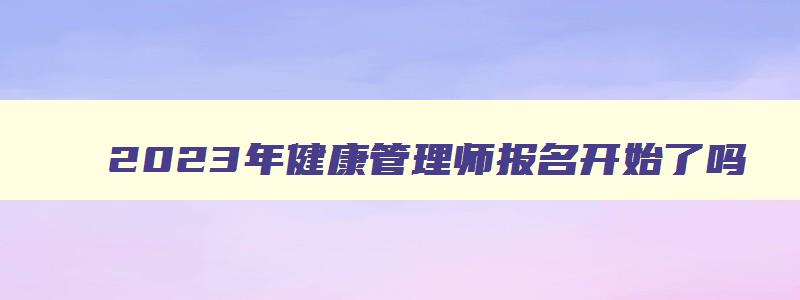 2023年健康管理师报名开始了吗